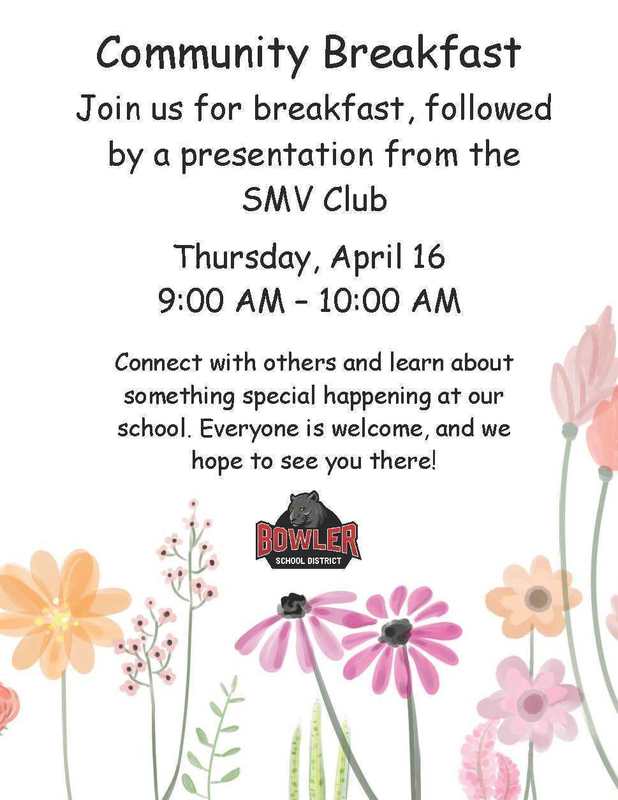 Community Breakfast

Join us for breakfast, followed by a presentation from the SMV Club

Thursday, April 16
9:00 AM - 10:00 AM

Connect with others and learn about something special happening at our school. Everyone is welcome, and we hope to see you there!

BOWLER
SCHOOL DISTRICT